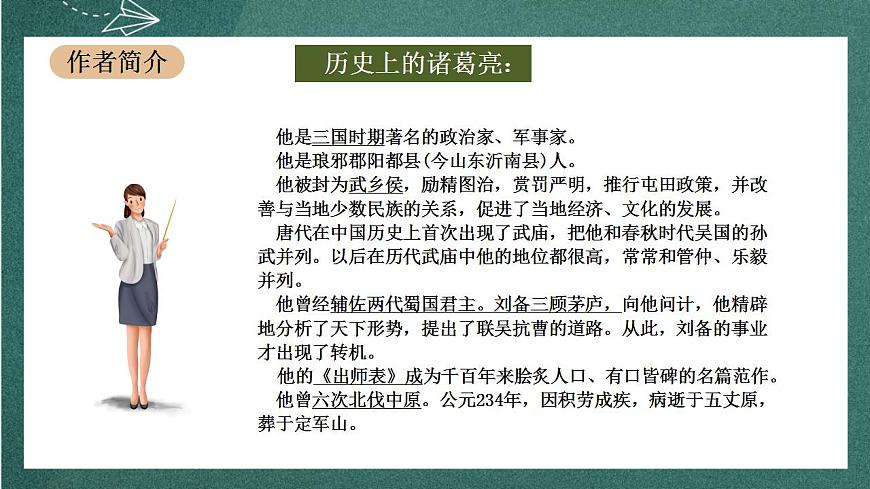 作者简介

历史上的诸葛亮：

他是三国时期著名的政治家、军事家。

他是琅邪郡阳都县(今山东沂南县)人。

他被封为武乡侯，励精图治，赏罚严明，推行屯田政策，并改善与当地少数民族的关系，促进了当地经济、文化的发展。

唐代在中国历史上首次出现了武庙，把他和春秋时代吴国的孙武并列。以后在历代武庙中他的地位都很高，常常和管仲、乐毅并列。

他曾经辅佐两代蜀国君主。刘备三顾茅庐，向他问计，他精辟地分析了天下形势，提出了联吴抗曹的道路。从此，刘备的事业才出现了转机。

他的《出师表》成为千百年来脍炙人口、有口皆碑的名篇范作。

他曾六次北伐中原。公元234年，因积劳成疾，病逝于五丈原，葬于定军山。